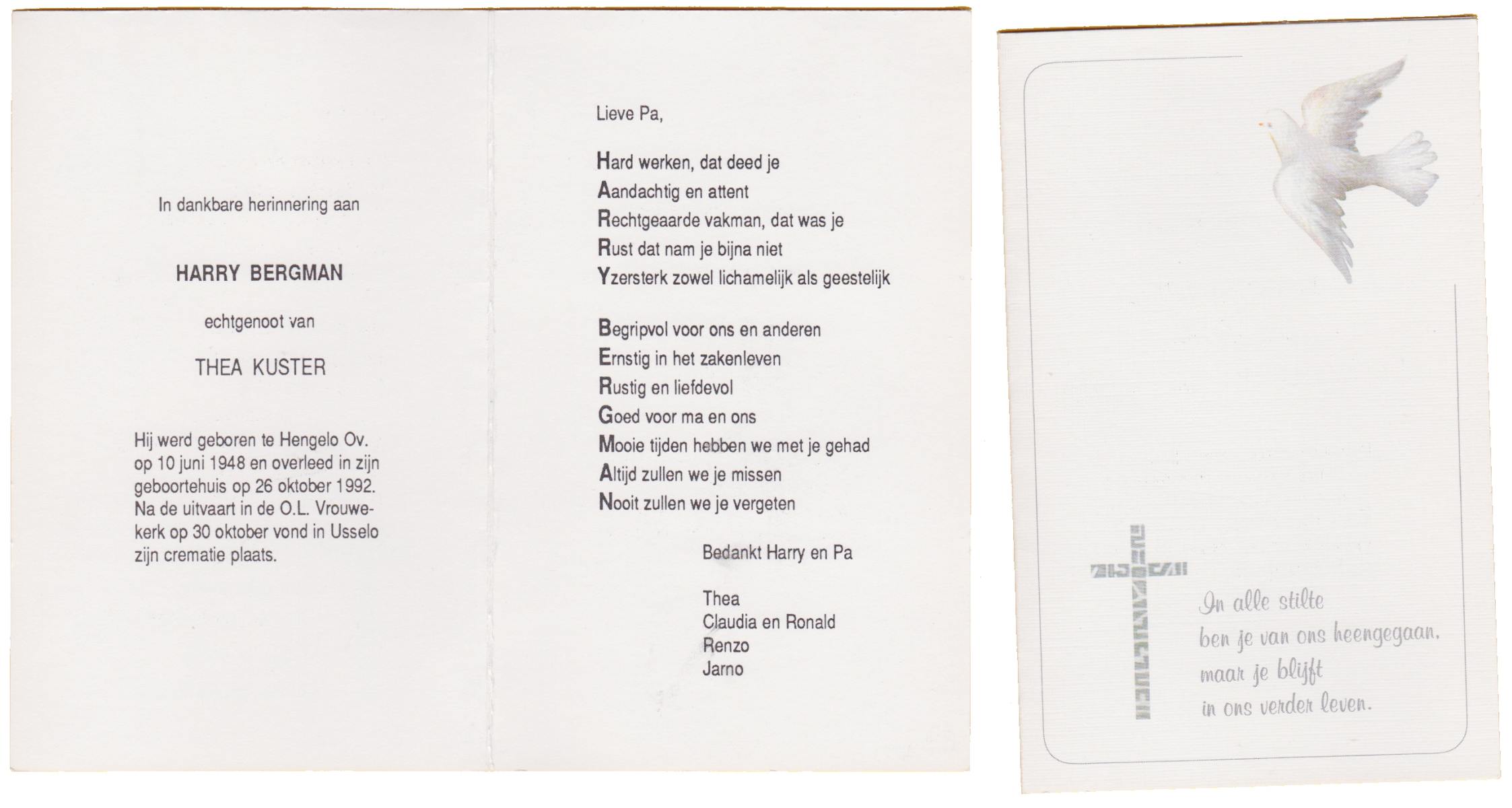 In dankbare herinnering aan

HARRY BERGMAN

echtgenoot van

THEA KUSTER

Hij werd geboren te Hengelo Ov. op 10 juni 1948 en overleed in zijn geboortehuis op 26 oktober 1992. Na de uitvaart in de O.L. Vrouwekerk op 30 oktober vond in Usselo zijn crematie plaats.

Lieve Pa,

Hard werken, dat deed je
Aandachtig en attent
Rechtgeaarde vakman, dat was je
Rust dat nam je bijna niet
Yzersterk zowel lichamelijk als geestelijk

Begripvol voor ons en anderen
Ernstig in het zakenleven
Rustig en liefdevol
Goed voor ma en ons
Mooie tijden hebben we met je gehad
Altijd zullen we je missen
Nooit zullen we je vergeten

Bedankt Harry en Pa

Thea
Claudia en Ronald
Renzo
Jarno

In alle stilte
ben je van ons heengegaan,
maar je blijft
in ons verder leven.